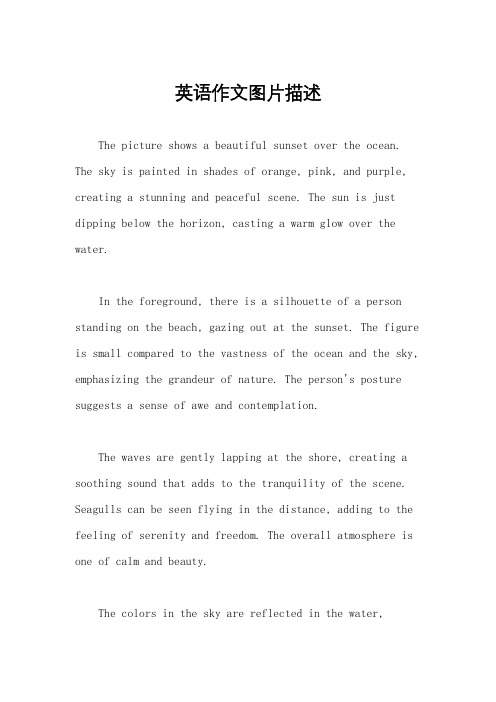 英语作文图片描述

The picture shows a beautiful sunset over the ocean. The sky is painted in shades of orange, pink, and purple, creating a stunning and peaceful scene. The sun is just dipping below the horizon, casting a warm glow over the water.

In the foreground, there is a silhouette of a person standing on the beach, gazing out at the sunset. The figure is small compared to the vastness of the ocean and the sky, emphasizing the grandeur of nature. The person's posture suggests a sense of awe and contemplation.

The waves are gently lapping at the shore, creating a soothing sound that adds to the tranquility of the scene. Seagulls can be seen flying in the distance, adding to the feeling of serenity and freedom. The overall atmosphere is one of calm and beauty.

The colors in the sky are reflected in the water,